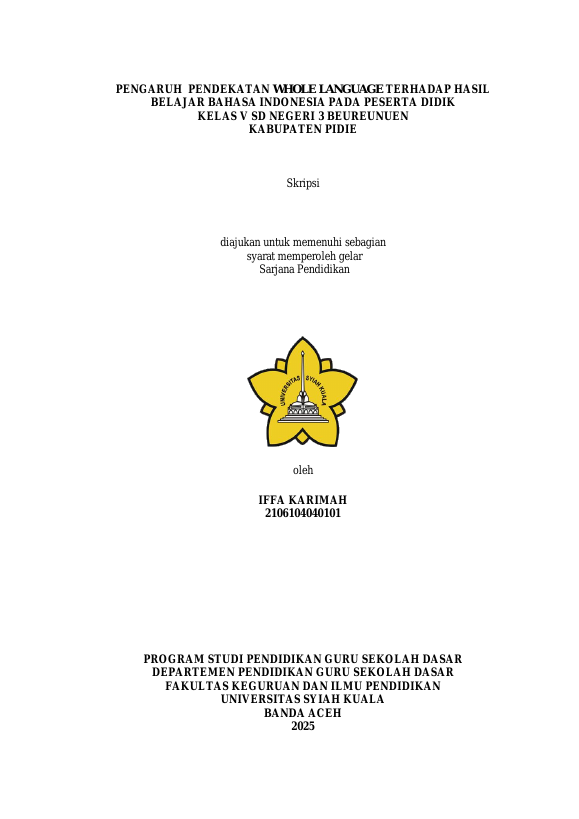 PENGARUH PENDEKATAN WHOLE LANGUAGE TERHADAP HASIL BELAJAR BAHASA INDONESIA PADA PESERTA DIDIK KELAS V SD NEGERI 3 BEUREUNUEN KABUPATEN PIDIE

Skripsi

diajukan untuk memenuhi sebagian syarat memperoleh gelar Sarjana Pendidikan

UNIVERSITAS SYIAH KUALA

oleh

IFFA KARIMAH
2106104040101

PROGRAM STUDI PENDIDIKAN GURU SEKOLAH DASAR
DEPARTEMEN PENDIDIKAN GURU SEKOLAH DASAR
FAKULTAS KEGURUAN DAN ILMU PENDIDIKAN
UNIVERSITAS SYIAH KUALA
BANDA ACEH
2025